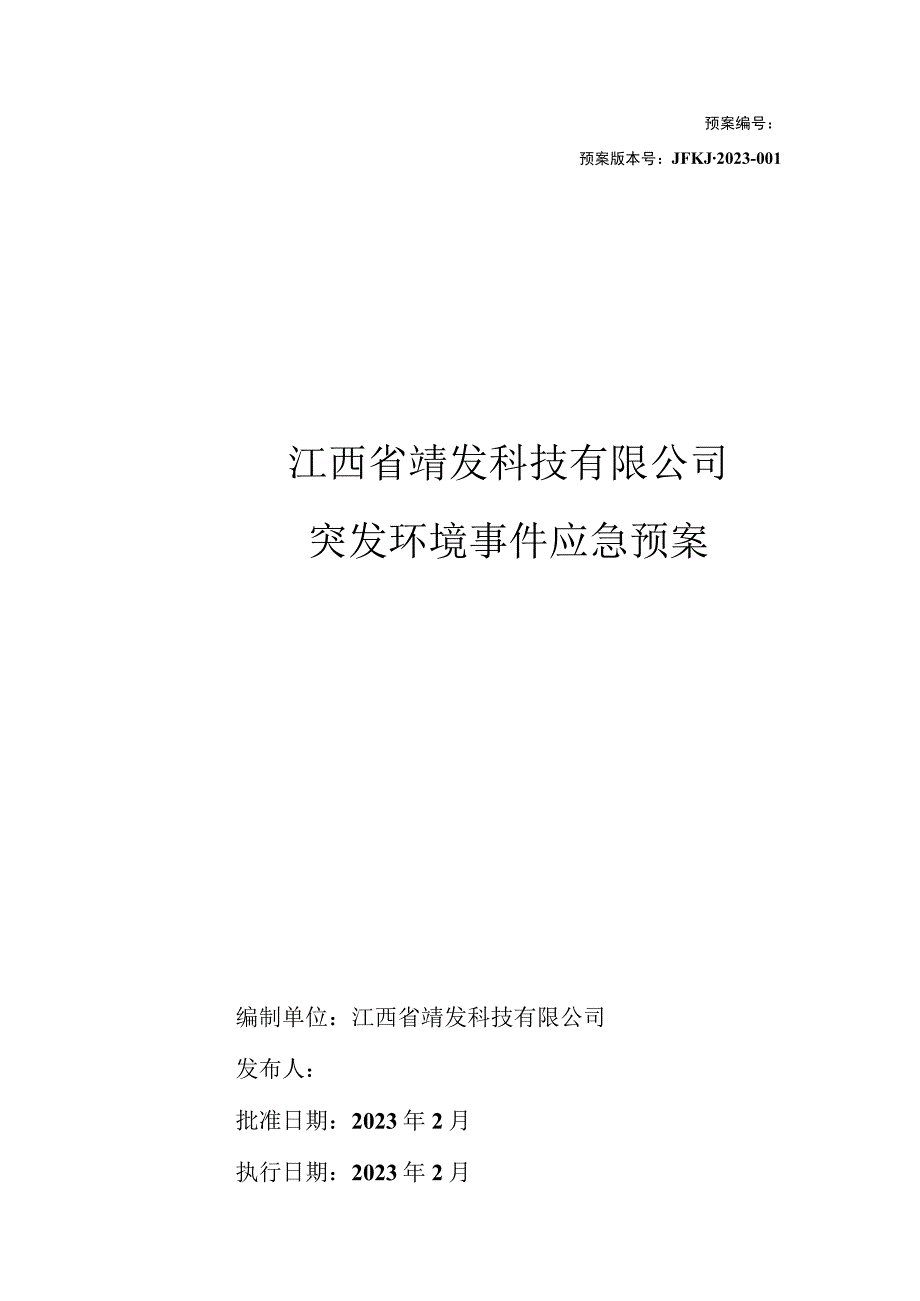 预案编号：

预案版本号：JFKJ·2023-001

江西省靖发科技有限公司

突发环境事件应急预案

编制单位：江西省靖发科技有限公司

发布人：

批准日期：2023年2月

执行日期：2023年2月